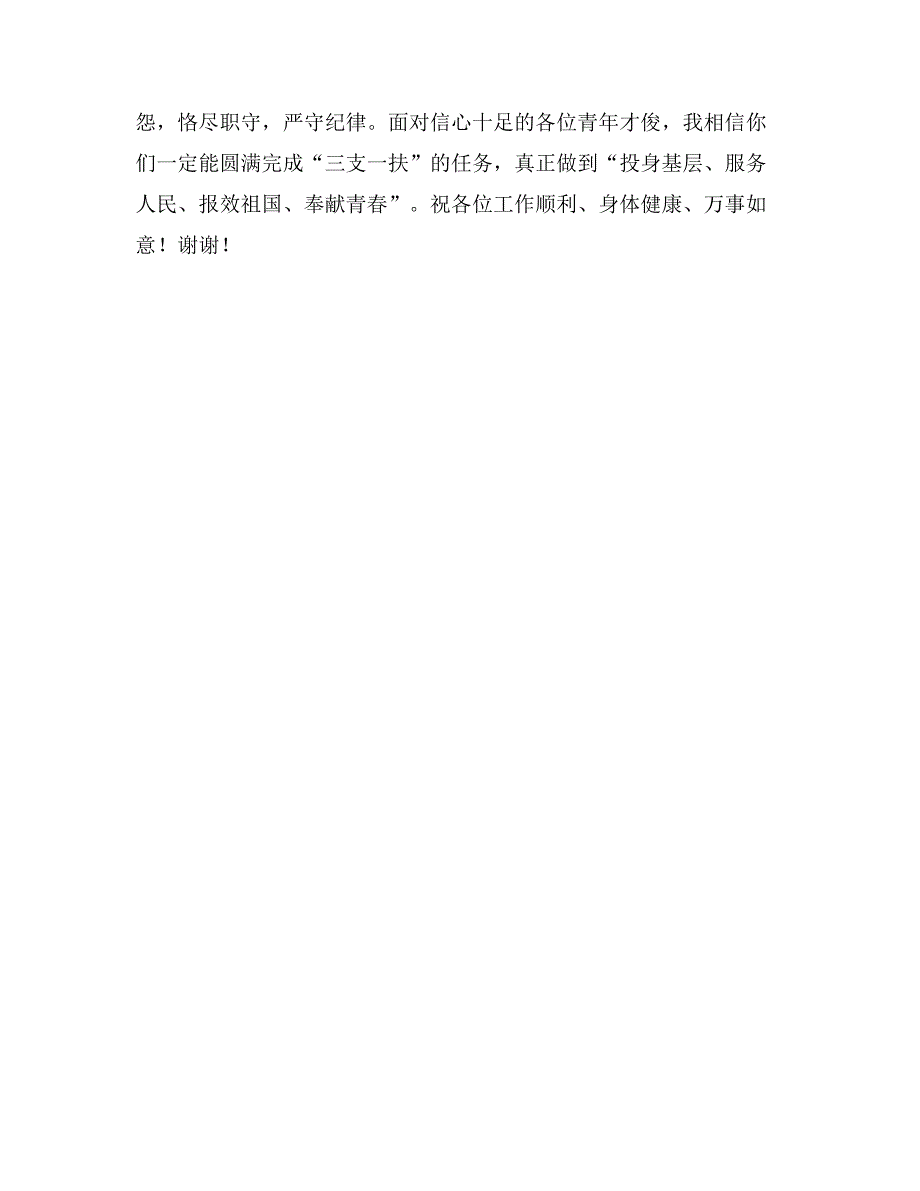 怨，恪尽职守，严守纪律。面对信心十足的各位青年才俊，我相信你们一定能圆满完成“三支一扶”的任务，真正做到“投身基层、服务人民、报效祖国、奉献青春”。祝各位工作顺利、身体健康、万事如意！谢谢！